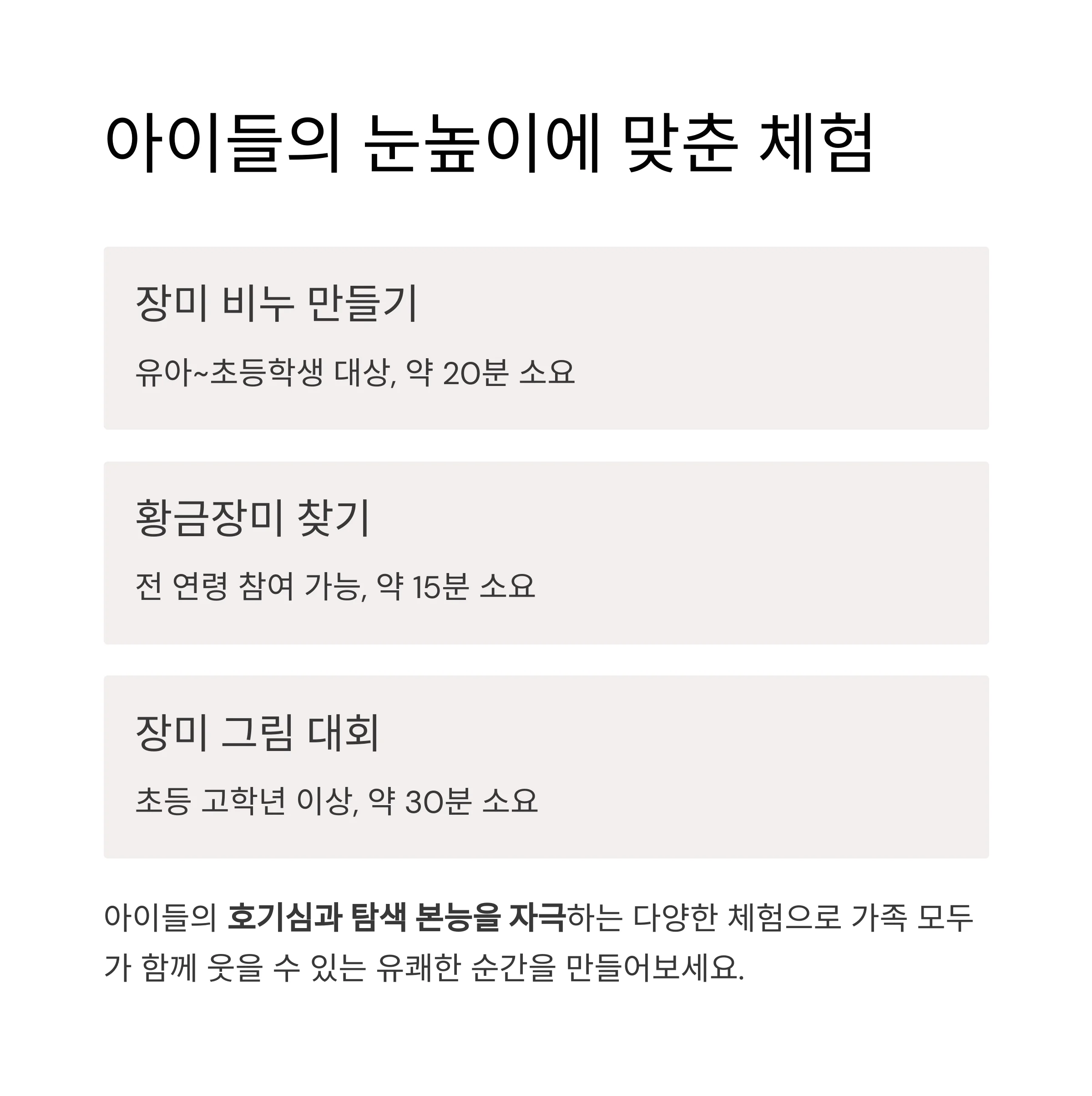 아이들의 눈높이에 맞춘 체험

장미 비누 만들기

유아~초등학생 대상, 약 20분 소요

황금장미 찾기

전 연령 참여 가능, 약 15분 소요

장미 그림 대회

초등 고학년 이상, 약 30분 소요

아이들의 호기심과 탐색 본능을 자극하는 다양한 체험으로 가족 모두가 함께 웃을 수 있는 유쾌한 순간을 만들어보세요.